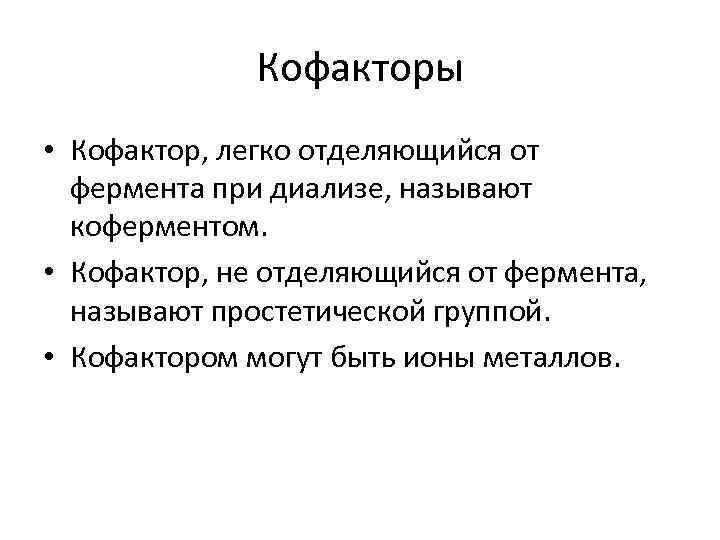 Кофакторы

• Кофактор, легко отделяющийся от фермента при диализе, называют коферментом.
• Кофактор, не отделяющийся от фермента, называют простетической группой.
• Кофактором могут быть ионы металлов.